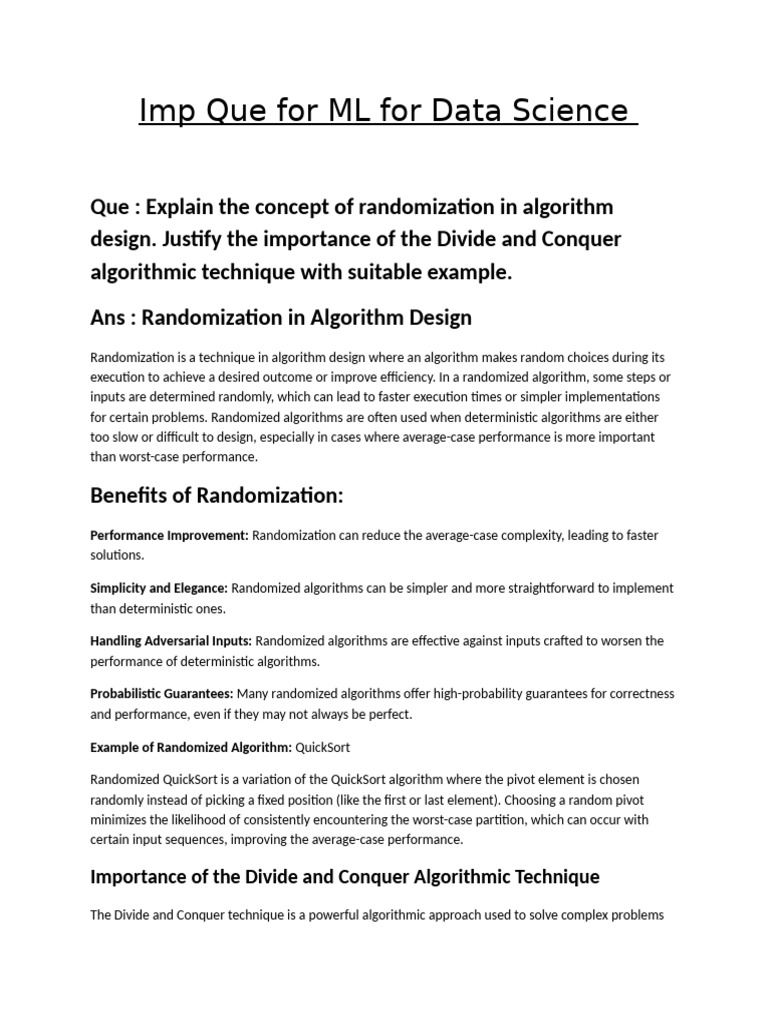 Imp Que for ML for Data Science

Que : Explain the concept of randomization in algorithm design. Justify the importance of the Divide and Conquer algorithmic technique with suitable example.

Ans : Randomization in Algorithm Design

Randomization is a technique in algorithm design where an algorithm makes random choices during its execution to achieve a desired outcome or improve efficiency. In a randomized algorithm, some steps or inputs are determined randomly, which can lead to faster execution times or simpler implementations for certain problems. Randomized algorithms are often used when deterministic algorithms are either too slow or difficult to design, especially in cases where average-case performance is more important than worst-case performance.

Benefits of Randomization:

Performance Improvement: Randomization can reduce the average-case complexity, leading to faster solutions.

Simplicity and Elegance: Randomized algorithms can be simpler and more straightforward to implement than deterministic ones.

Handling Adversarial Inputs: Randomized algorithms are effective against inputs crafted to worsen the performance of deterministic algorithms.

Probabilistic Guarantees: Many randomized algorithms offer high-probability guarantees for correctness and performance, even if they may not always be perfect.

Example of Randomized Algorithm: QuickSort

Randomized QuickSort is a variation of the QuickSort algorithm where the pivot element is chosen randomly instead of picking a fixed position (like the first or last element). Choosing a random pivot minimizes the likelihood of consistently encountering the worst-case partition, which can occur with certain input sequences, improving the average-case performance.

Importance of the Divide and Conquer Algorithmic Technique

The Divide and Conquer technique is a powerful algorithmic approach used to solve complex problems